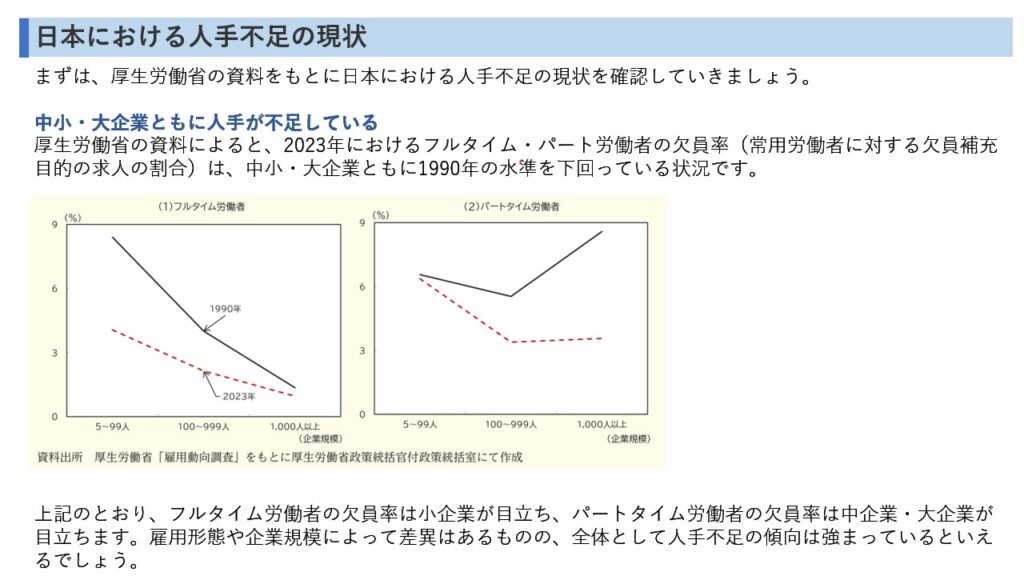 日本における人手不足の現状

まずは、厚生労働省の資料をもとに日本における人手不足の現状を確認していきましょう。

中小・大企業ともに人手が不足している

厚生労働省の資料によると、2023年におけるフルタイム・パート労働者の欠員率（常用労働者に対する欠員補充目的の求人の割合）は、中小・大企業ともに1990年の水準を下回っている状況です。

(1)フルタイム労働者

(%)
9
6
3
0
1990年
2023年
5～99人
100～999人
1,000人以上
(企業規模)

(2)パートタイム労働者

(%)
9
6
3
0
5～99人
100～999人
1,000人以上
(企業規模)

資料出所　厚生労働省「雇用動向調査」をもとに厚生労働省政策統括官付政策統括室にて作成

上記のとおり、フルタイム労働者の欠員率は小企業が目立ち、パートタイム労働者の欠員率は中企業・大企業が目立ちます。雇用形態や企業規模によって差異はあるものの、全体として人手不足の傾向は強まっているといえるでしょう。